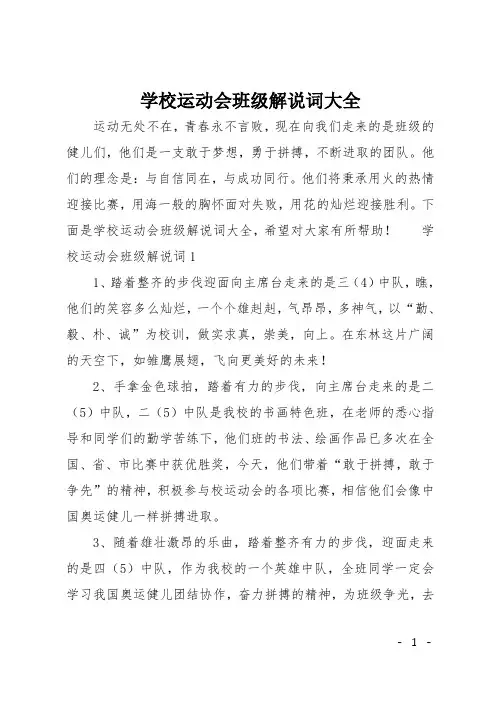 学校运动会班级解说词大全

运动无处不在，青春永不言败，现在向我们走来的是班级的健儿们，他们是一支敢于梦想，勇于拼搏，不断进取的团队。他们的理念是：与自信同在，与成功同行。他们将秉承用火的热情迎接比赛，用海一般的胸怀面对失败，用花的灿烂迎接胜利。下面是学校运动会班级解说词大全，希望对大家有所帮助！　学校运动会班级解说词1

1、踏着整齐的步伐迎面向主席台走来的是三（4）中队，瞧，他们的笑容多么灿烂，一个个雄赳赳，气昂昂，多神气，以“勤、毅、朴、诚”为校训，做实求真，崇美，向上。在东林这片广阔的天空下，如雏鹰展翅，飞向更美好的未来！

2、手拿金色球拍，踏着有力的步伐，向主席台走来的是二（5）中队，二（5）中队是我校的书画特色班，在老师的悉心指导和同学们的勤学苦练下，他们班的书法、绘画作品已多次在全国、省、市比赛中获优胜奖，今天，他们带着“敢于拼搏，敢于争先”的精神，积极参与校运动会的各项比赛，相信他们会像中国奥运健儿一样拼搏进取。

3、随着雄壮激昂的乐曲，踏着整齐有力的步伐，迎面走来的是四（5）中队，作为我校的一个英雄中队，全班同学一定会学习我国奥运健儿团结协作，奋力拼搏的精神，为班级争光，去

- 1 -